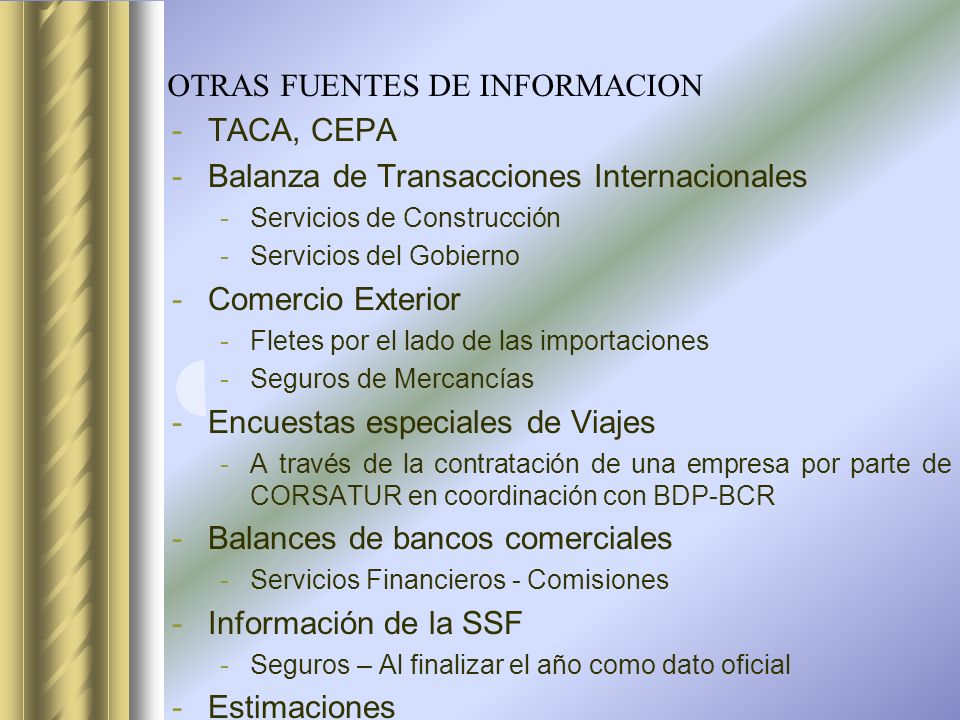 OTRAS FUENTES DE INFORMACION

- TACA, CEPA
- Balanza de Transacciones Internacionales
  - Servicios de Construcción
  - Servicios del Gobierno
- Comercio Exterior
  - Fletes por el lado de las importaciones
  - Seguros de Mercancías
- Encuestas especiales de Viajes
  - A través de la contratación de una empresa por parte de CORSATUR en coordinación con BDP-BCR
- Balances de bancos comerciales
  - Servicios Financieros - Comisiones
- Información de la SSF
  - Seguros – Al finalizar el año como dato oficial
- Estimaciones